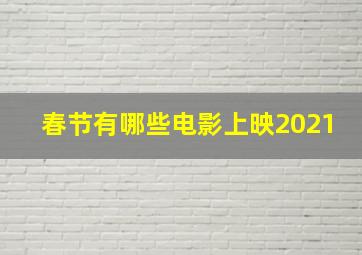 春节有哪些电影上映2021